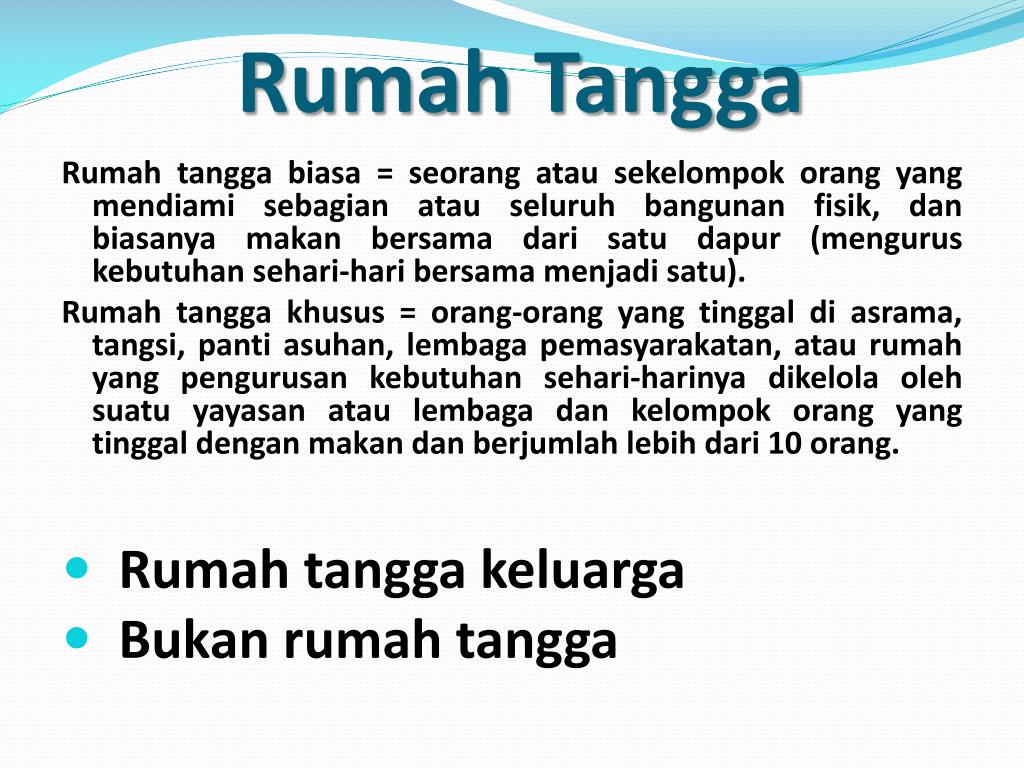 Rumah Tangga

Rumah tangga biasa = seorang atau sekelompok orang yang mendiami sebagian atau seluruh bangunan fisik, dan biasanya makan bersama dari satu dapur (mengurus kebutuhan sehari-hari bersama menjadi satu).

Rumah tangga khusus = orang-orang yang tinggal di asrama, tangsi, panti asuhan, lembaga pemasyarakatan, atau rumah yang pengurusan kebutuhan sehari-harinya dikelola oleh suatu yayasan atau lembaga dan kelompok orang yang tinggal dengan makan dan berjumlah lebih dari 10 orang.

• Rumah tangga keluarga
• Bukan rumah tangga